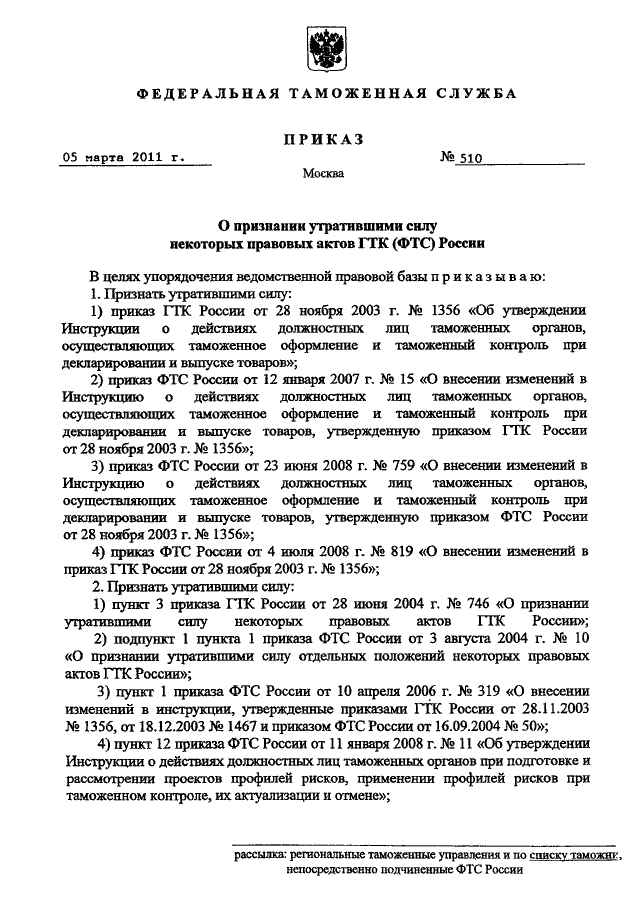 ФЕДЕРАЛЬНАЯ ТАМОЖЕННАЯ СЛУЖБА

ПРИКАЗ

05 марта 2011 г. № 510

Москва

О признании утратившими силу некоторых правовых актов ГТК (ФТС) России

В целях упорядочения ведомственной правовой базы п р и к а з ы в а ю:

1. Признать утратившими силу:

1) приказ ГТК России от 28 ноября 2003 г. № 1356 «Об утверждении Инструкции о действиях должностных лиц таможенных органов, осуществляющих таможенное оформление и таможенный контроль при декларировании и выпуске товаров»;

2) приказ ФТС России от 12 января 2007 г. № 15 «О внесении изменений в Инструкцию о действиях должностных лиц таможенных органов, осуществляющих таможенное оформление и таможенный контроль при декларировании и выпуске товаров, утвержденную приказом ГТК России от 28 ноября 2003 г. № 1356»;

3) приказ ФТС России от 23 июня 2008 г. № 759 «О внесении изменений в Инструкцию о действиях должностных лиц таможенных органов, осуществляющих таможенное оформление и таможенный контроль при декларировании и выпуске товаров, утвержденную приказом ФТС России от 28 ноября 2003 г. № 1356»;

4) приказ ФТС России от 4 июля 2008 г. № 819 «О внесении изменений в приказ ГТК России от 28 ноября 2003 г. № 1356»;

2. Признать утратившими силу:

1) пункт 3 приказа ГТК России от 28 июня 2004 г. № 746 «О признании утратившими силу некоторых правовых актов ГТК России»;

2) подпункт 1 пункта 1 приказа ФТС России от 3 августа 2004 г. № 10 «О признании утратившими силу отдельных положений некоторых правовых актов ГТК России»;

3) пункт 1 приказа ФТС России от 10 апреля 2006 г. № 319 «О внесении изменений в инструкции, утвержденные приказами ГТК России от 28.11.2003 № 1356, от 18.12.2003 № 1467 и приказом ФТС России от 16.09.2004 № 50»;

4) пункт 12 приказа ФТС России от 11 января 2008 г. № 11 «Об утверждении Инструкции о действиях должностных лиц таможенных органов при подготовке и рассмотрении проектов профилей рисков, применении профилей рисков при таможенном контроле, их актуализации и отмене»;

рассылка: региональные таможенные управления и по списку таможни, непосредственно подчиненные ФТС России